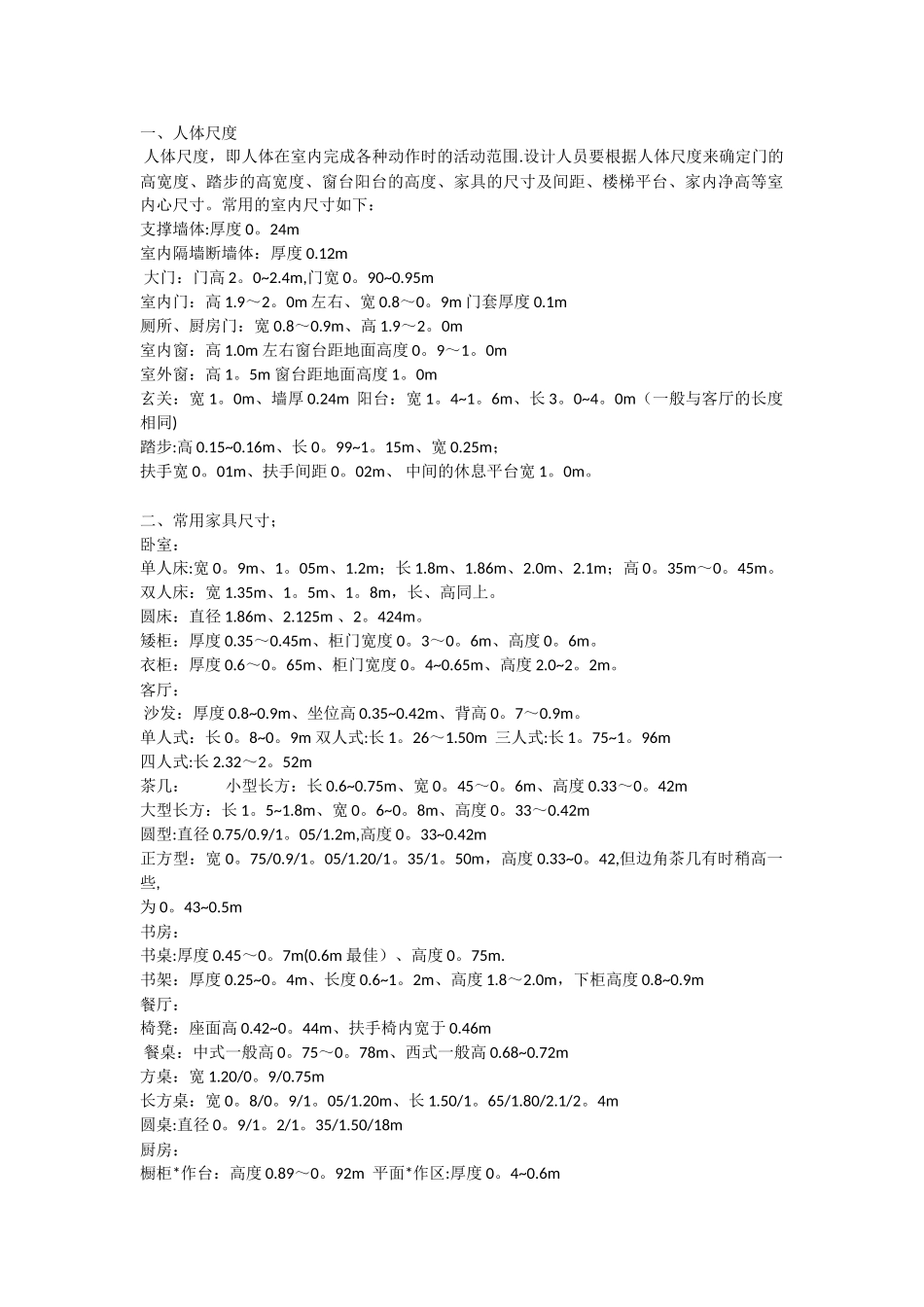 一、人体尺度

人体尺度，即人体在室内完成各种动作时的活动范围.设计人员要根据人体尺度来确定门的高宽度、踏步的高宽度、窗台阳台的高度、家具的尺寸及间距、楼梯平台、家内净高等室内心尺寸。常用的室内尺寸如下：

支撑墙体:厚度0。24m

室内隔墙断墙体：厚度0.12m

大门：门高2。0~2.4m,门宽0。90~0.95m

室内门：高1.9～2。0m左右、宽0.8～0。9m门套厚度0.1m

厕所、厨房门：宽0.8～0.9m、高1.9～2。0m

室内窗：高1.0m左右窗台距地面高度0。9～1。0m

室外窗：高1。5m窗台距地面高度1。0m

玄关：宽1。0m、墙厚0.24m 阳台：宽1。4~1。6m、长3。0~4。0m（一般与客厅的长度相同)

踏步:高0.15~0.16m、长0。99~1。15m、宽0.25m；

扶手宽0。01m、扶手间距0。02m、 中间的休息平台宽1。0m。

二、常用家具尺寸；

卧室：

单人床:宽0。9m、1。05m、1.2m；长1.8m、1.86m、2.0m、2.1m；高0。35m～0。45m。

双人床：宽1.35m、1。5m、1。8m，长、高同上。

圆床：直径1.86m、2.125m 、2。424m。

矮柜：厚度0.35～0.45m、柜门宽度0。3～0。6m、高度0。6m。

衣柜：厚度0.6～0。65m、柜门宽度0。4~0.65m、高度2.0~2。2m。

客厅：

沙发：厚度0.8~0.9m、坐位高0.35~0.42m、背高0。7～0.9m。

单人式：长0。8~0。9m 双人式:长1。26～1.50m 三人式:长1。75~1。96m

四人式:长2.32～2。52m

茶几： 小型长方：长0.6~0.75m、宽0。45～0。6m、高度0.33～0。42m

大型长方：长1。5~1.8m、宽0。6~0。8m、高度0。33～0.42m

圆型:直径0.75/0.9/1。05/1.2m,高度0。33~0.42m

正方型：宽0。75/0.9/1。05/1.20/1。35/1。50m，高度0.33~0。42,但边角茶几有时稍高一些,

为0。43~0.5m

书房：

书桌:厚度0.45～0。7m(0.6m最佳）、高度0。75m.

书架：厚度0.25~0。4m、长度0.6~1。2m、高度1.8～2.0m，下柜高度0.8~0.9m

餐厅：

椅凳：座面高0.42~0。44m、扶手椅内宽于0.46m

餐桌：中式一般高0。75～0。78m、西式一般高0.68~0.72m

方桌：宽1.20/0。9/0.75m

长方桌：宽0。8/0。9/1。05/1.20m、长1.50/1。65/1.80/2.1/2。4m

圆桌:直径0。9/1。2/1。35/1.50/18m

厨房：

橱柜*作台：高度0.89～0。92m 平面*作区:厚度0。4~0.6m